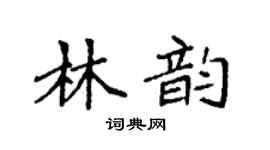 林韵

词典网